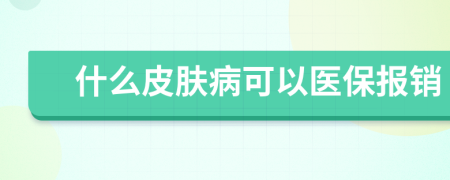 什么皮肤病可以医保报销